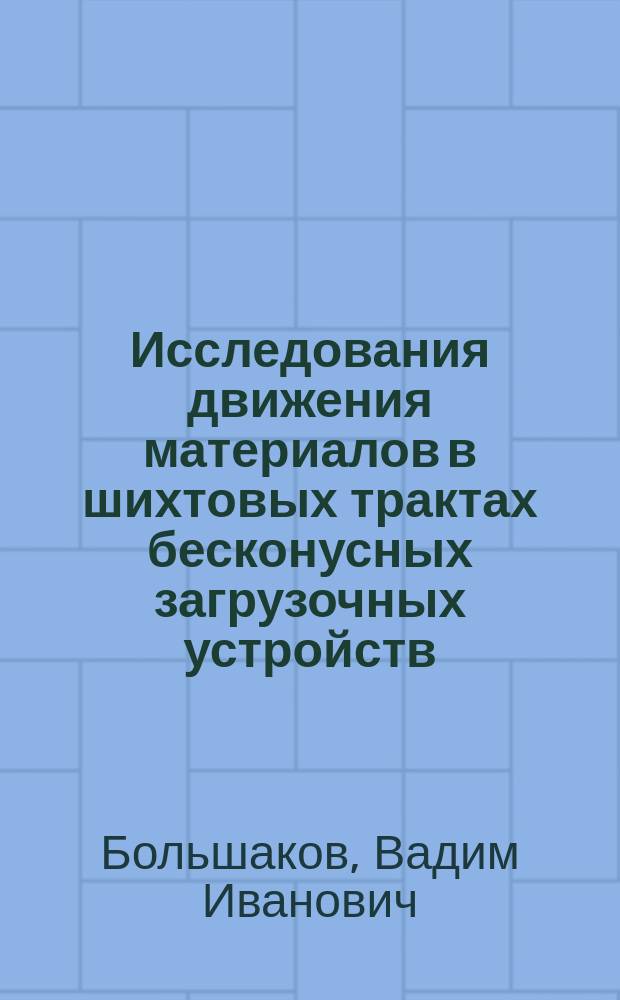 Исследования движения материалов в шихтовых трактах бесконусных загрузочных устройств

Большаков, Вадим Иванович